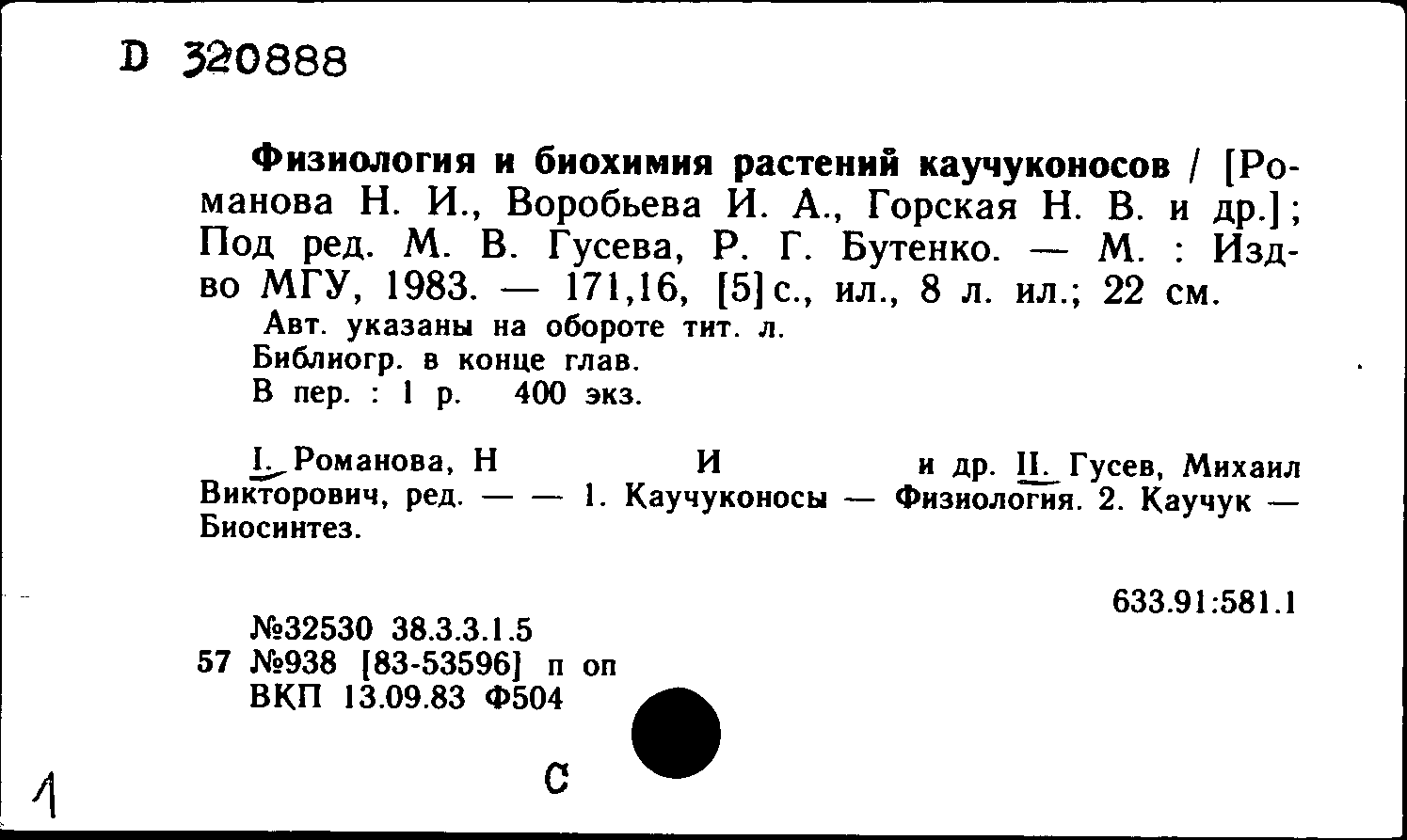 D 320888

Физиология и биохимия растений каучуконосов / [Романова Н. И., Воробьева И. А., Горская Н. В. и др.]; Под ред. М. В. Гусева, Р. Г. Бутенко. — М. : Изд-во МГУ, 1983. — 171,16, [5] с., ил., 8 л. ил.; 22 см.
Авт. указаны на обороте тит. л.
Библиогр. в конце глав.
В пер. : 1 р. 400 экз.

I. Романова, Н И и др. II. Гусев, Михаил Викторович, ред. — — 1. Каучуконосы — Физиология. 2. Каучук — Биосинтез.

633.91:581.1

№32530 38.3.3.1.5
57 №938 [83-53596] п оп
ВКП 13.09.83 Ф504

1

С